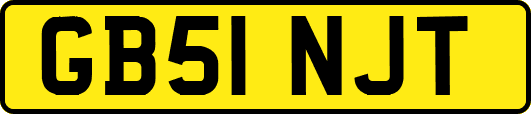 GB51 NJT